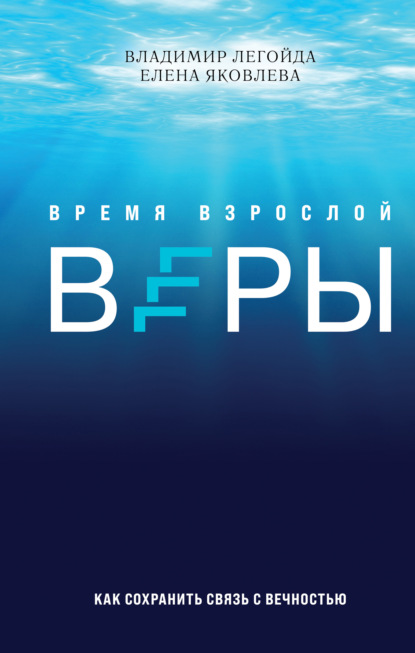 ВЛАДИМИР ЛЕГОЙДА
ЕЛЕНА ЯКОВЛЕВА

ВРЕМЯ ВЗРОСЛОЙ

ВЕРЫ

КАК СОХРАНИТЬ СВЯЗЬ С ВЕЧНОСТЬЮ